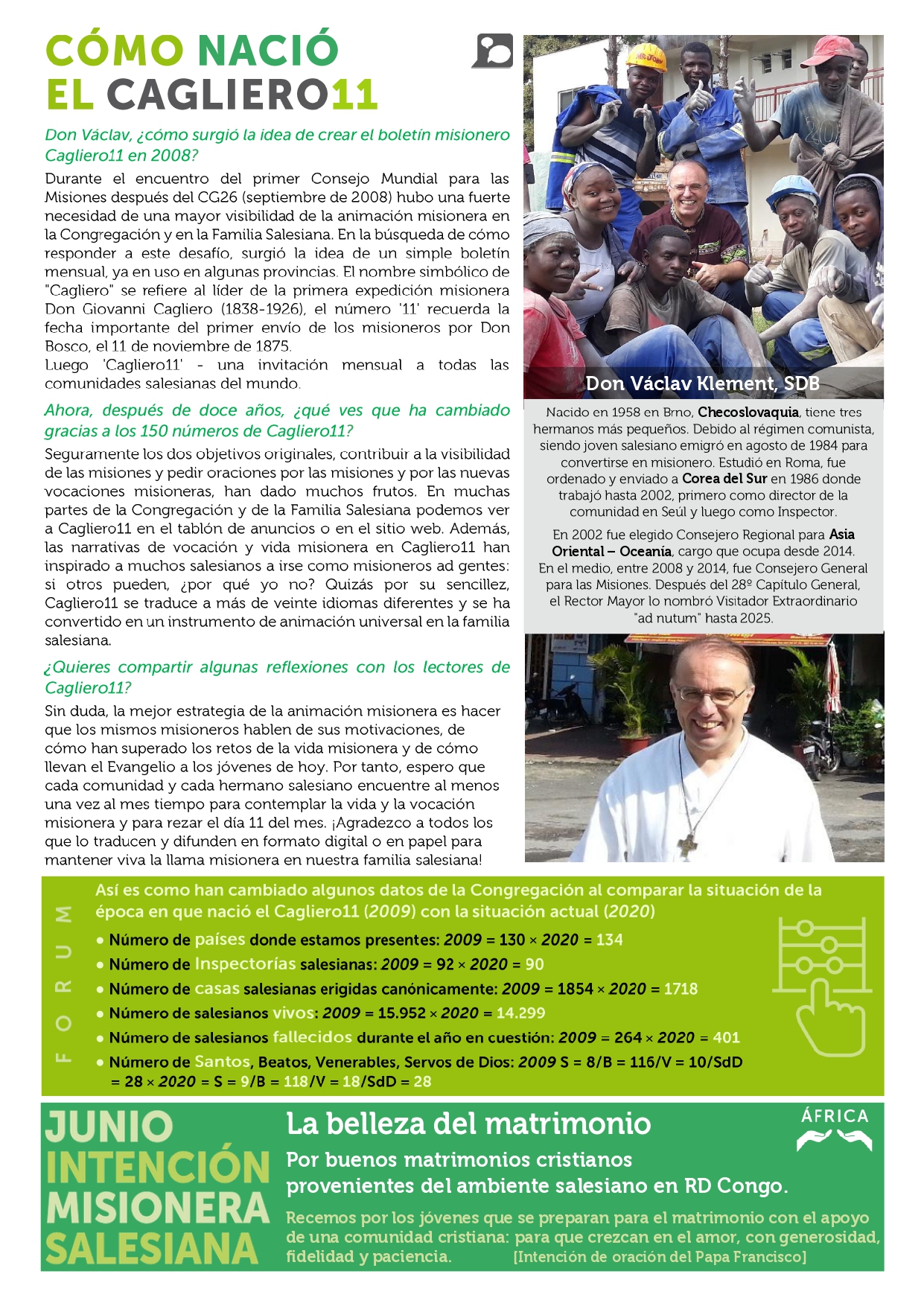 CÓMO NACIÓ EL CAGLIERO11

Don Václav, ¿cómo surgió la idea de crear el boletín misionero Cagliero11 en 2008?

Durante el encuentro del primer Consejo Mundial para las Misiones después del CG26 (septiembre de 2008) hubo una fuerte necesidad de una mayor visibilidad de la animación misionera en la Congregación y en la Familia Salesiana. En la búsqueda de cómo responder a este desafío, surgió la idea de un simple boletín mensual, ya en uso en algunas provincias. El nombre simbólico de "Cagliero" se refiere al líder de la primera expedición misionera Don Giovanni Cagliero (1838-1926), el número '11' recuerda la fecha importante del primer envío de los misioneros por Don Bosco, el 11 de noviembre de 1875.
Luego 'Cagliero11' - una invitación mensual a todas las comunidades salesianas del mundo.

Ahora, después de doce años, ¿qué ves que ha cambiado gracias a los 150 números de Cagliero11?

Seguramente los dos objetivos originales, contribuir a la visibilidad de las misiones y pedir oraciones por las misiones y por las nuevas vocaciones misioneras, han dado muchos frutos. En muchas partes de la Congregación y de la Familia Salesiana podemos ver a Cagliero11 en el tablón de anuncios o en el sitio web. Además, las narrativas de vocación y vida misionera en Cagliero11 han inspirado a muchos salesianos a irse como misioneros ad gentes: si otros pueden, ¿por qué yo no? Quizás por su sencillez, Cagliero11 se traduce a más de veinte idiomas diferentes y se ha convertido en un instrumento de animación universal en la familia salesiana.

¿Quieres compartir algunas reflexiones con los lectores de Cagliero11?

Sin duda, la mejor estrategia de la animación misionera es hacer que los mismos misioneros hablen de sus motivaciones, de cómo han superado los retos de la vida misionera y de cómo llevan el Evangelio a los jóvenes de hoy. Por tanto, espero que cada comunidad y cada hermano salesiano encuentre al menos una vez al mes tiempo para contemplar la vida y la vocación misionera y para rezar el día 11 del mes. ¡Agradezco a todos los que lo traducen y difunden en formato digital o en papel para mantener viva la llama misionera en nuestra familia salesiana!

Don Václav Klement, SDB

Nacido en 1958 en Brno, Checoslovaquia, tiene tres hermanos más pequeños. Debido al régimen comunista, siendo joven salesiano emigró en agosto de 1984 para convertirse en misionero. Estudió en Roma, fue ordenado y enviado a Corea del Sur en 1986 donde trabajó hasta 2002, primero como director de la comunidad en Seúl y luego como Inspector.

En 2002 fue elegido Consejero Regional para Asia Oriental – Oceanía, cargo que ocupa desde 2014. En el medio, entre 2008 y 2014, fue Consejero General para las Misiones. Después del 28º Capítulo General, el Rector Mayor lo nombró Visitador Extraordinario "ad nutum" hasta 2025.

FORUM

Así es como han cambiado algunos datos de la Congregación al comparar la situación de la época en que nació el Cagliero11 (2009) con la situación actual (2020)

• Número de países donde estamos presentes: 2009 = 130 × 2020 = 134
• Número de Inspectorías salesianas: 2009 = 92 × 2020 = 90
• Número de casas salesianas erigidas canónicamente: 2009 = 1854 × 2020 = 1718
• Número de salesianos vivos: 2009 = 15.952 × 2020 = 14.299
• Número de salesianos fallecidos durante el año en cuestión: 2009 = 264 × 2020 = 401
• Número de Santos, Beatos, Venerables, Servos de Dios: 2009 S = 8/B = 116/V = 10/SdD = 28 × 2020 = S = 9/B = 118/V = 18/SdD = 28

JUNIO
INTENCIÓN MISIONERA SALESIANA

La belleza del matrimonio

ÁFRICA

Por buenos matrimonios cristianos provenientes del ambiente salesiano en RD Congo.

Recemos por los jóvenes que se preparan para el matrimonio con el apoyo de una comunidad cristiana: para que crezcan en el amor, con generosidad, fidelidad y paciencia. [Intención de oración del Papa Francisco]